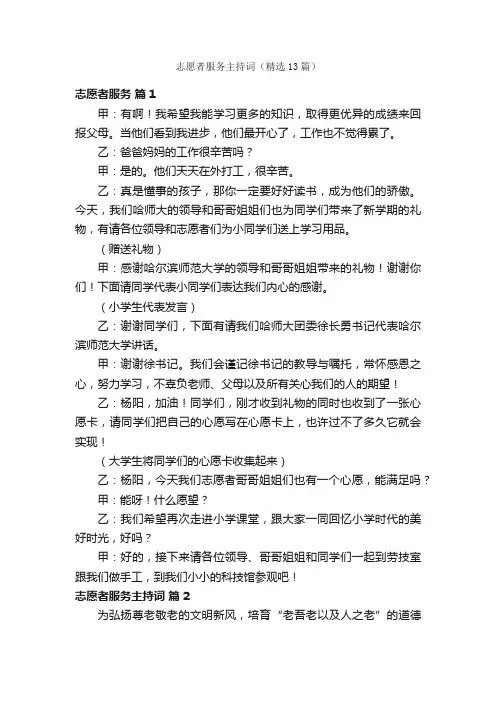 志愿者服务主持词（精选13篇）

志愿者服务 篇1

甲：有啊！我希望我能学习更多的知识，取得更优异的成绩来回报父母。当他们看到我进步，他们最开心了，工作也不觉得累了。

乙：爸爸妈妈的工作很辛苦吗？

甲：是的。他们天天在外打工，很辛苦。

乙：真是懂事的孩子，那你一定要好好读书，成为他们的骄傲。今天，我们哈师大的领导和哥哥姐姐们也为同学们带来了新学期的礼物，有请各位领导和志愿者们为小同学们送上学习用品。

（赠送礼物）

甲：感谢哈尔滨师范大学的领导和哥哥姐姐带来的礼物！谢谢你们！下面请同学代表小同学们表达我们内心的感谢。

（小学生代表发言）

乙：谢谢同学们，下面有请我们哈师大团委徐长勇书记代表哈尔滨师范大学讲话。

甲：谢谢徐书记。我们会谨记徐书记的教导与嘱托，常怀感恩之心，努力学习，不辜负老师、父母以及所有关心我们的人的期望！

乙：杨阳，加油！同学们，刚才收到礼物的同时也收到了一张心愿卡，请同学们把自己的心愿写在心愿卡上，也许过不了多久它就会实现！

（大学生将同学们的心愿卡收集起来）

乙：杨阳，今天我们志愿者哥哥姐姐们也有一个心愿，能满足吗？

甲：能呀！什么愿望？

乙：我们希望再次走进小学课堂，跟大家一同回忆小学时代的美好时光，好吗？

甲：好的，接下来请各位领导、哥哥姐姐和同学们一起到劳技室跟我们做手工，到我们小小的科技馆参观吧！

志愿者服务主持词 篇2

为弘扬尊老敬老的文明新风，培育“老吾老以及人之老”的道德